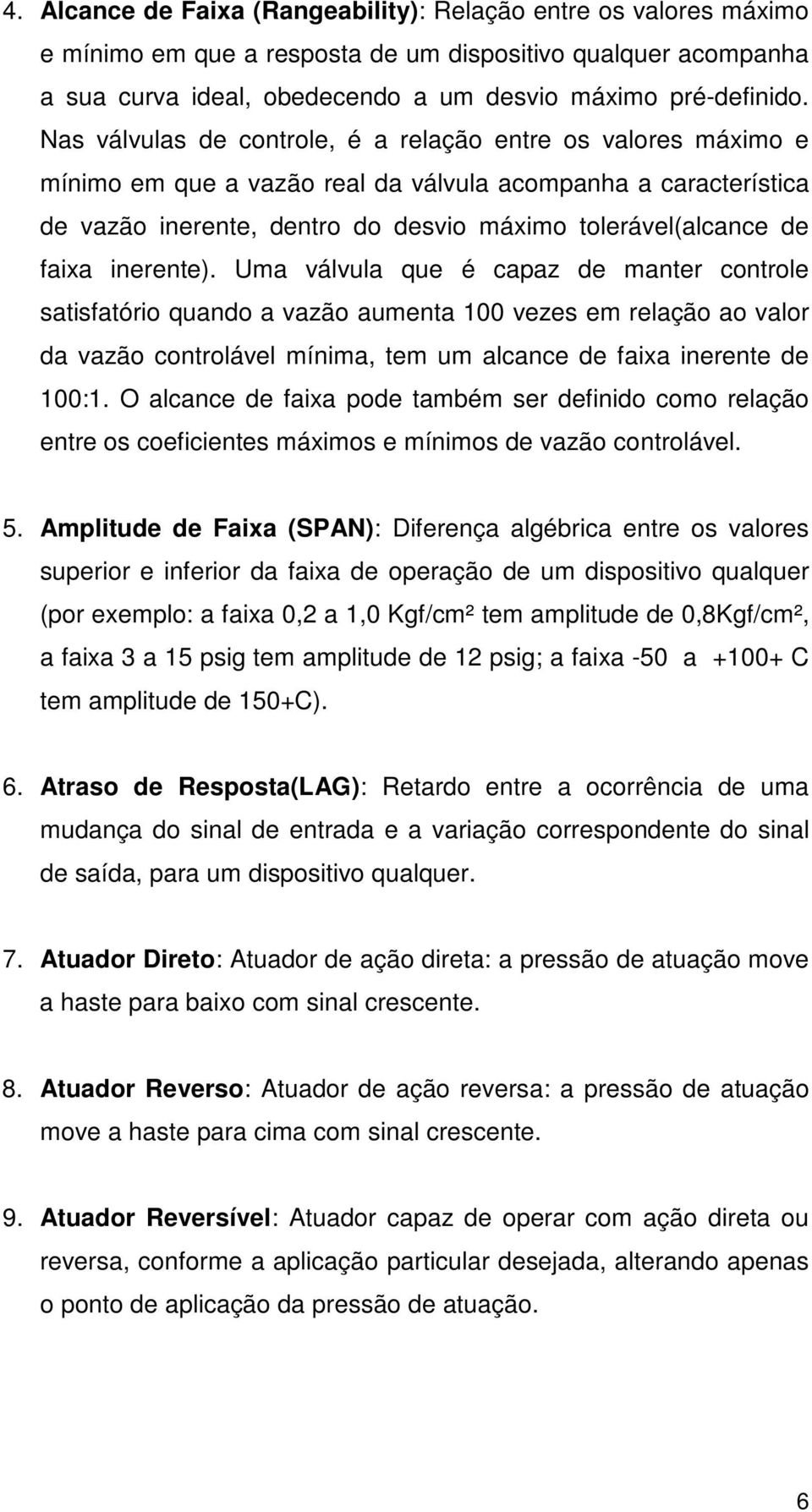 4. Alcance de Faixa (Rangeability): Relação entre os valores máximo e mínimo em que a resposta de um dispositivo qualquer acompanha a sua curva ideal, obedecendo a um desvio máximo pré-definido. Nas válvulas de controle, é a relação entre os valores máximo e mínimo em que a vazão real da válvula acompanha a característica de vazão inerente, dentro do desvio máximo tolerável(alcance de faixa inerente). Uma válvula que é capaz de manter controle satisfatório quando a vazão aumenta 100 vezes em relação ao valor da vazão controlável mínima, tem um alcance de faixa inerente de 100:1. O alcance de faixa pode também ser definido como relação entre os coeficientes máximos e mínimos de vazão controlável.

5. Amplitude de Faixa (SPAN): Diferença algébrica entre os valores superior e inferior da faixa de operação de um dispositivo qualquer (por exemplo: a faixa 0,2 a 1,0 Kgf/cm² tem amplitude de 0,8Kgf/cm², a faixa 3 a 15 psig tem amplitude de 12 psig; a faixa -50 a +100+ C tem amplitude de 150+C).

6. Atraso de Resposta(LAG): Retardo entre a ocorrência de uma mudança do sinal de entrada e a variação correspondente do sinal de saída, para um dispositivo qualquer.

7. Atuador Direto: Atuador de ação direta: a pressão de atuação move a haste para baixo com sinal crescente.

8. Atuador Reverso: Atuador de ação reversa: a pressão de atuação move a haste para cima com sinal crescente.

9. Atuador Reversível: Atuador capaz de operar com ação direta ou reversa, conforme a aplicação particular desejada, alterando apenas o ponto de aplicação da pressão de atuação.

6